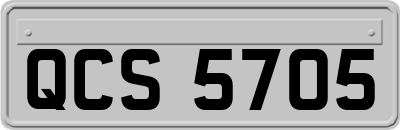 QCS 5705